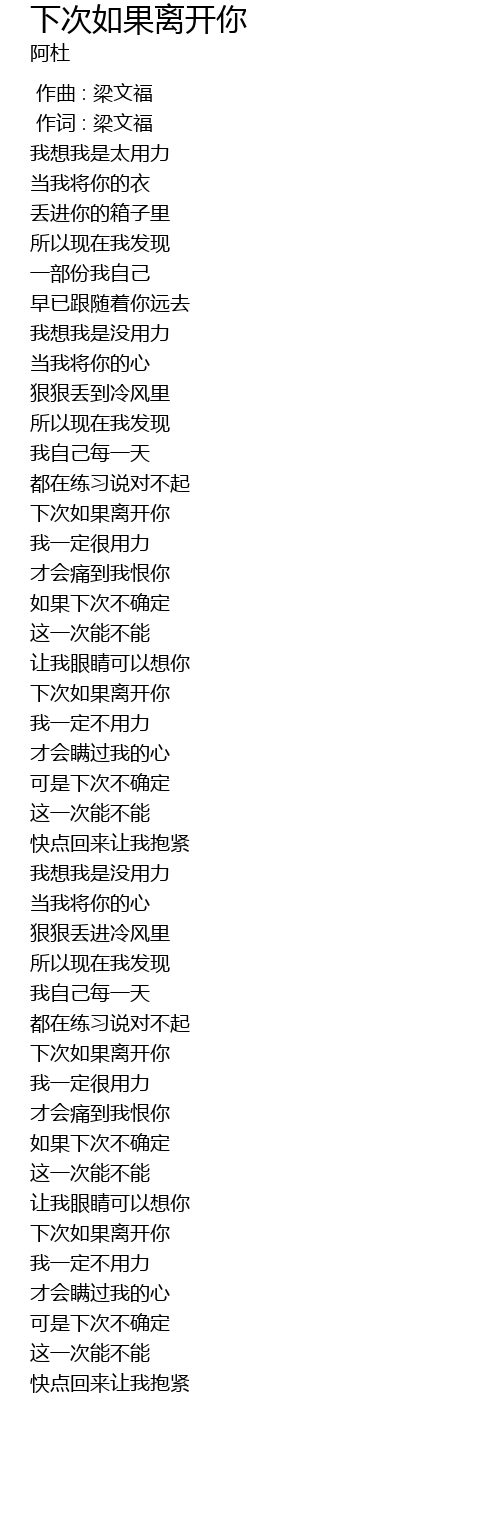 下次如果离开你
阿杜

作曲 : 梁文福
作词 : 梁文福
我想我是太用力
当我将你的衣
丢进你的箱子里
所以现在我发现
一部份我自己
早已跟随着你远去
我想我是没用力
当我将你的心
狠狠丢到冷风里
所以现在我发现
我自己每一天
都在练习说对不起
下次如果离开你
我一定很用力
才会痛到我恨你
如果下次不确定
这一次能不能
让我眼睛可以想你
下次如果离开你
我一定不用力
才会瞒过我的心
可是下次不确定
这一次能不能
快点回来让我抱紧
我想我是没用力
当我将你的心
狠狠丢进冷风里
所以现在我发现
我自己每一天
都在练习说对不起
下次如果离开你
我一定很用力
才会痛到我恨你
如果下次不确定
这一次能不能
让我眼睛可以想你
下次如果离开你
我一定不用力
才会瞒过我的心
可是下次不确定
这一次能不能
快点回来让我抱紧